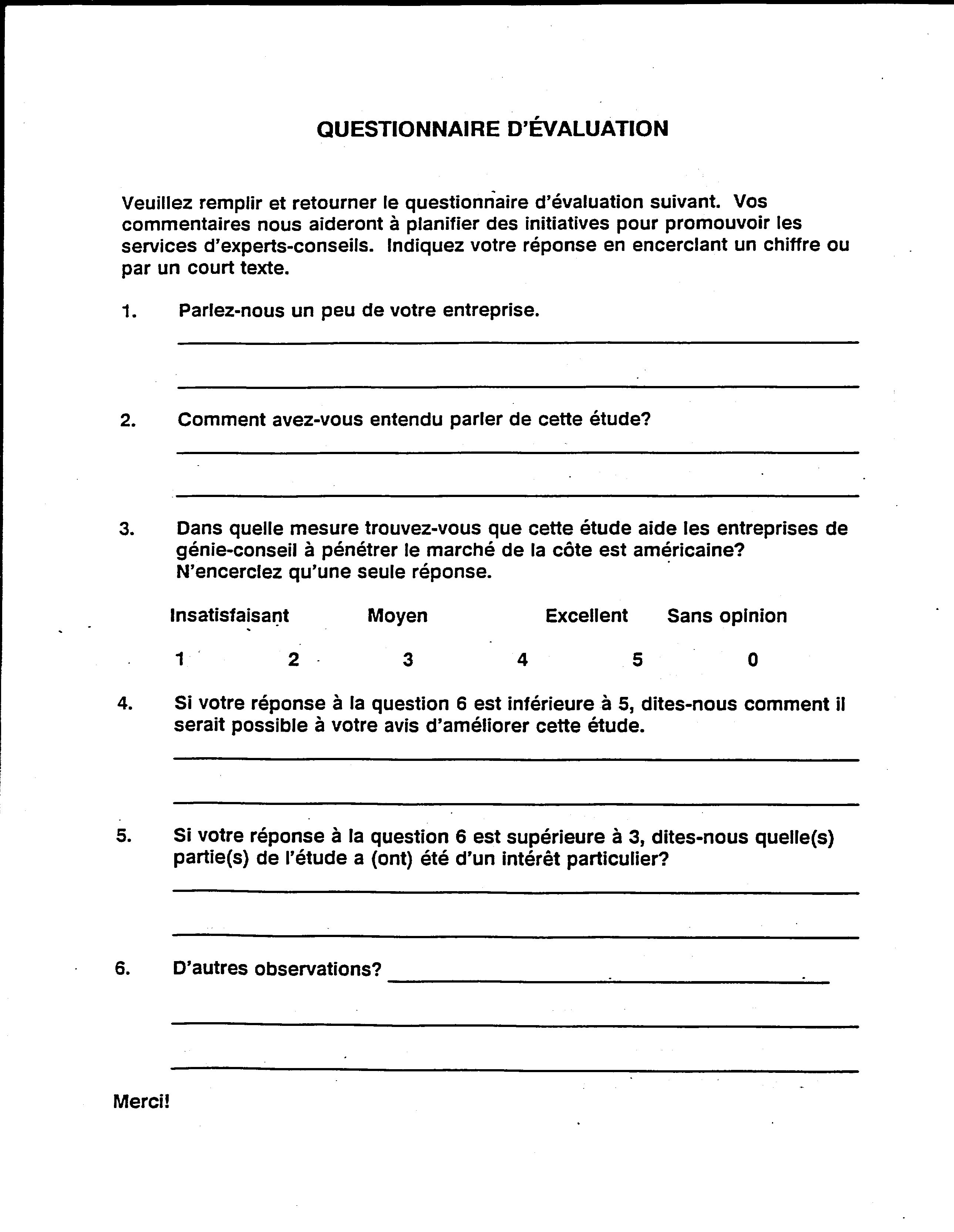 QUESTIONNAIRE D'ÉVALUATION

Veuillez remplir et retourner le questionnaire d'évaluation suivant. Vos commentaires nous aideront à planifier des initiatives pour promouvoir les services d'experts-conseils. Indiquez votre réponse en encerclant un chiffre ou par un court texte.

1. Parlez-nous un peu de votre entreprise.

2. Comment avez-vous entendu parler de cette étude?

3. Dans quelle mesure trouvez-vous que cette étude aide les entreprises de génie-conseil à pénétrer le marché de la côte est américaine? N'encerclez qu'une seule réponse.

Insatisfaisant Moyen Excellent Sans opinion

1 2 3 4 5 0

4. Si votre réponse à la question 6 est inférieure à 5, dites-nous comment il serait possible à votre avis d'améliorer cette étude.

5. Si votre réponse à la question 6 est supérieure à 3, dites-nous quelle(s) partie(s) de l'étude a (ont) été d'un intérêt particulier?

6. D'autres observations?

Merci!